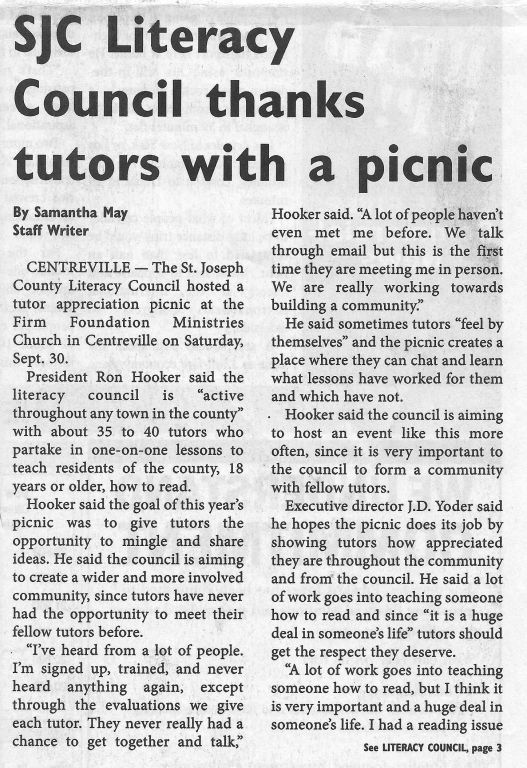 SJC Literacy Council thanks tutors with a picnic

By Samantha May
Staff Writer

CENTREVILLE — The St. Joseph County Literacy Council hosted a tutor appreciation picnic at the Firm Foundation Ministries Church in Centreville on Saturday, Sept. 30.

President Ron Hooker said the literacy council is "active throughout any town in the county" with about 35 to 40 tutors who partake in one-on-one lessons to teach residents of the county, 18 years or older, how to read.

Hooker said the goal of this year's picnic was to give tutors the opportunity to mingle and share ideas. He said the council is aiming to create a wider and more involved community, since tutors have never had the opportunity to meet their fellow tutors before.

"I've heard from a lot of people. I'm signed up, trained, and never heard anything again, except through the evaluations we give each tutor. They never really had a chance to get together and talk," Hooker said. "A lot of people haven't even met me before. We talk through email but this is the first time they are meeting me in person. We are really working towards building a community."

He said sometimes tutors "feel by themselves" and the picnic creates a place where they can chat and learn what lessons have worked for them and which have not.

Hooker said the council is aiming to host an event like this more often, since it is very important to the council to form a community with fellow tutors.

Executive director J.D. Yoder said he hopes the picnic does its job by showing tutors how appreciated they are throughout the community and from the council. He said a lot of work goes into teaching someone how to read and since "it is a huge deal in someone's life" tutors should get the respect they deserve.

"A lot of work goes into teaching someone how to read, but I think it is very important and a huge deal in someone's life. I had a reading issue

See LITERACY COUNCIL, page 3